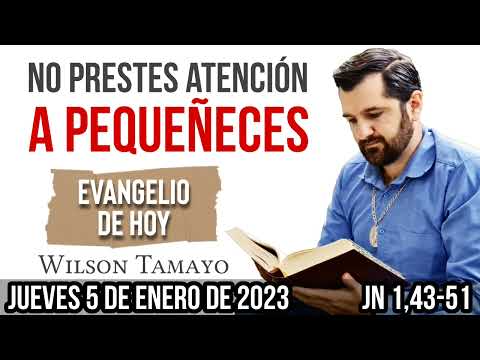 NO PRESTES ATENCIÓN
A PEQUEÑECES

EVANGELIO DE HOY

WILSON TAMAYO

JUEVES 5 DE ENERO DE 2023

JN 1,43-51